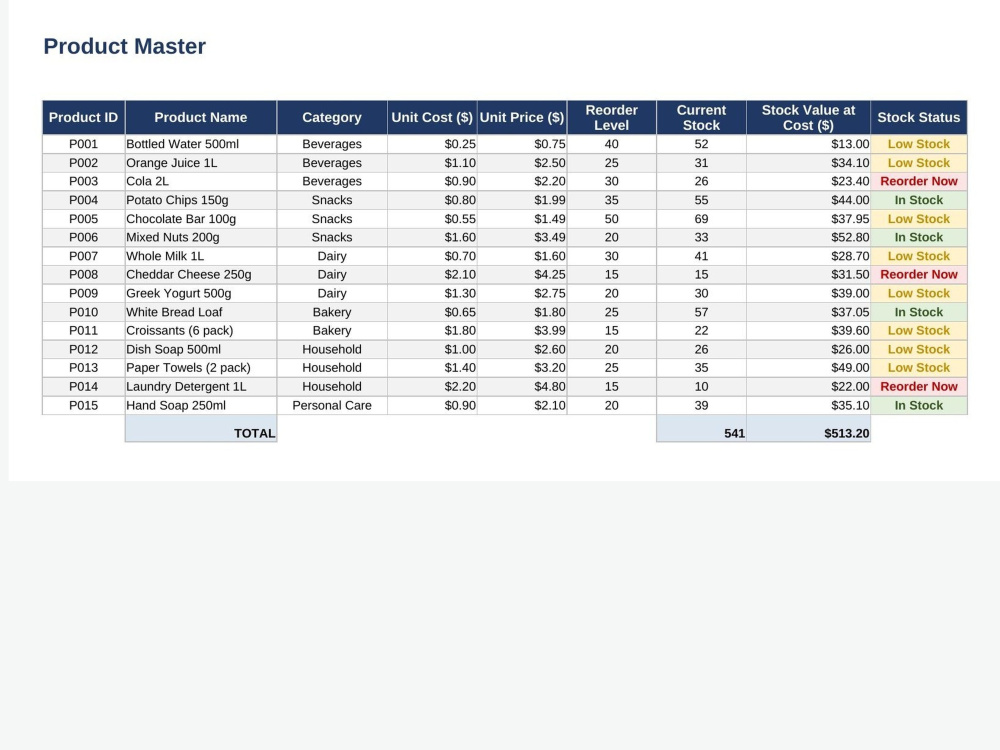 Product Master

| Product ID | Product Name | Category | Unit Cost ($) | Unit Price ($) | Reorder Level | Current Stock | Stock Value at Cost ($) | Stock Status |
|---|---|---|---|---|---|---|---|---|
| P001 | Bottled Water 500ml | Beverages | $0.25 | $0.75 | 40 | 52 | $13.00 | Low Stock |
| P002 | Orange Juice 1L | Beverages | $1.10 | $2.50 | 25 | 31 | $34.10 | Low Stock |
| P003 | Cola 2L | Beverages | $0.90 | $2.20 | 30 | 26 | $23.40 | Reorder Now |
| P004 | Potato Chips 150g | Snacks | $0.80 | $1.99 | 35 | 55 | $44.00 | In Stock |
| P005 | Chocolate Bar 100g | Snacks | $0.55 | $1.49 | 50 | 69 | $37.95 | Low Stock |
| P006 | Mixed Nuts 200g | Snacks | $1.60 | $3.49 | 20 | 33 | $52.80 | In Stock |
| P007 | Whole Milk 1L | Dairy | $0.70 | $1.60 | 30 | 41 | $28.70 | Low Stock |
| P008 | Cheddar Cheese 250g | Dairy | $2.10 | $4.25 | 15 | 15 | $31.50 | Reorder Now |
| P009 | Greek Yogurt 500g | Dairy | $1.30 | $2.75 | 20 | 30 | $39.00 | Low Stock |
| P010 | White Bread Loaf | Bakery | $0.65 | $1.80 | 25 | 57 | $37.05 | In Stock |
| P011 | Croissants (6 pack) | Bakery | $1.80 | $3.99 | 15 | 22 | $39.60 | Low Stock |
| P012 | Dish Soap 500ml | Household | $1.00 | $2.60 | 20 | 26 | $26.00 | Low Stock |
| P013 | Paper Towels (2 pack) | Household | $1.40 | $3.20 | 25 | 35 | $49.00 | Low Stock |
| P014 | Laundry Detergent 1L | Household | $2.20 | $4.80 | 15 | 10 | $22.00 | Reorder Now |
| P015 | Hand Soap 250ml | Personal Care | $0.90 | $2.10 | 20 | 39 | $35.10 | In Stock |
| | TOTAL | | | | | 541 | $513.20 | |